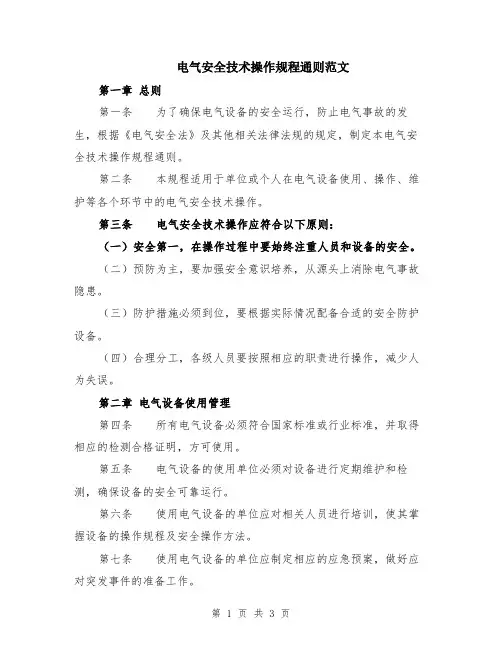 电气安全技术操作规程通则范文

第一章 总则

第一条 为了确保电气设备的安全运行，防止电气事故的发生，根据《电气安全法》及其他相关法律法规的规定，制定本电气安全技术操作规程通则。

第二条 本规程适用于单位或个人在电气设备使用、操作、维护等各个环节中的电气安全技术操作。

第三条 电气安全技术操作应符合以下原则：

（一）安全第一，在操作过程中要始终注重人员和设备的安全。

（二）预防为主，要加强安全意识培养，从源头上消除电气事故隐患。

（三）防护措施必须到位，要根据实际情况配备合适的安全防护设备。

（四）合理分工，各级人员要按照相应的职责进行操作，减少人为失误。

第二章 电气设备使用管理

第四条 所有电气设备必须符合国家标准或行业标准，并取得相应的检测合格证明，方可使用。

第五条 电气设备的使用单位必须对设备进行定期维护和检测，确保设备的安全可靠运行。

第六条 使用电气设备的单位应对相关人员进行培训，使其掌握设备的操作规程及安全操作方法。

第七条 使用电气设备的单位应制定相应的应急预案，做好应对突发事件的准备工作。

第 1 页 共 3 页